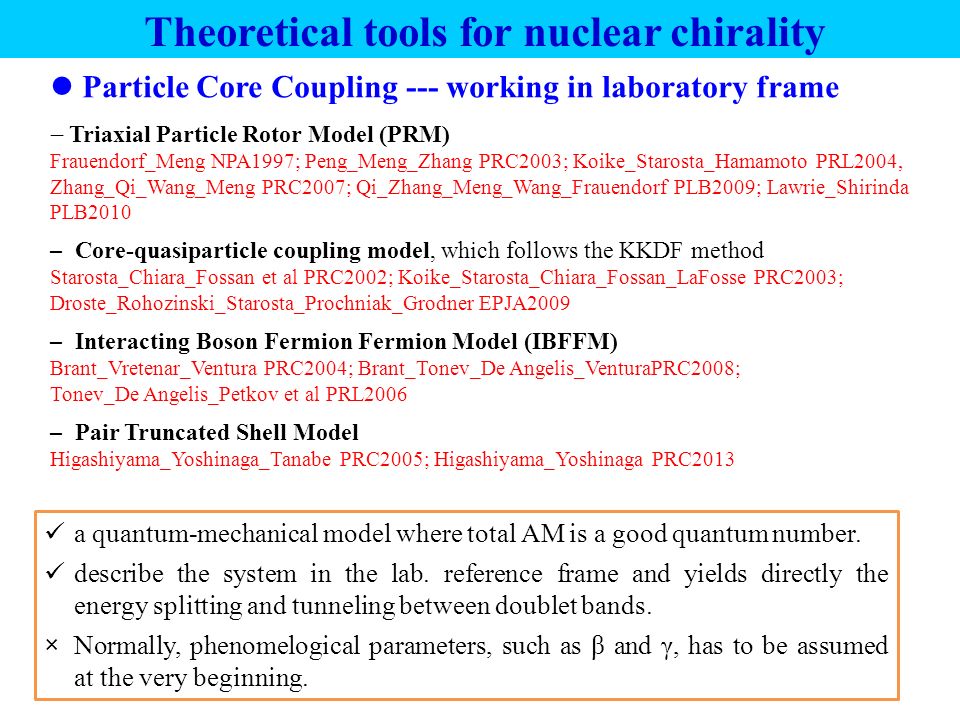 Theoretical tools for nuclear chirality

● Particle Core Coupling --- working in laboratory frame

– Triaxial Particle Rotor Model (PRM)
Frauendorf_Meng NPA1997; Peng_Meng_Zhang PRC2003; Koike_Starosta_Hamamoto PRL2004, Zhang_Qi_Wang_Meng PRC2007; Qi_Zhang_Meng_Wang_Frauendorf PLB2009; Lawrie_Shirinda PLB2010

– Core-quasiparticle coupling model, which follows the KKDF method
Starosta_Chiara_Fossan et al PRC2002; Koike_Starosta_Chiara_Fossan_LaFosse PRC2003; Droste_Rohozinski_Starosta_Prochniak_Grodner EPJA2009

– Interacting Boson Fermion Fermion Model (IBFFM)
Brant_Vretenar_Ventura PRC2004; Brant_Tonev_De Angelis_VenturaPRC2008; Tonev_De Angelis_Petkov et al PRL2006

– Pair Truncated Shell Model
Higashiyama_Yoshinaga_Tanabe PRC2005; Higashiyama_Yoshinaga PRC2013

✓ a quantum-mechanical model where total AM is a good quantum number.

✓ describe the system in the lab. reference frame and yields directly the energy splitting and tunneling between doublet bands.

× Normally, phenomelogical parameters, such as β and γ, has to be assumed at the very beginning.